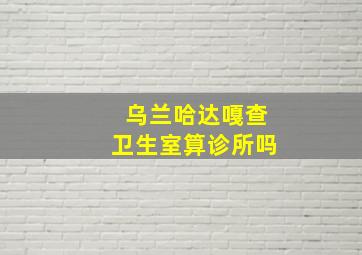 乌兰哈达嘎查
卫生室算诊所吗